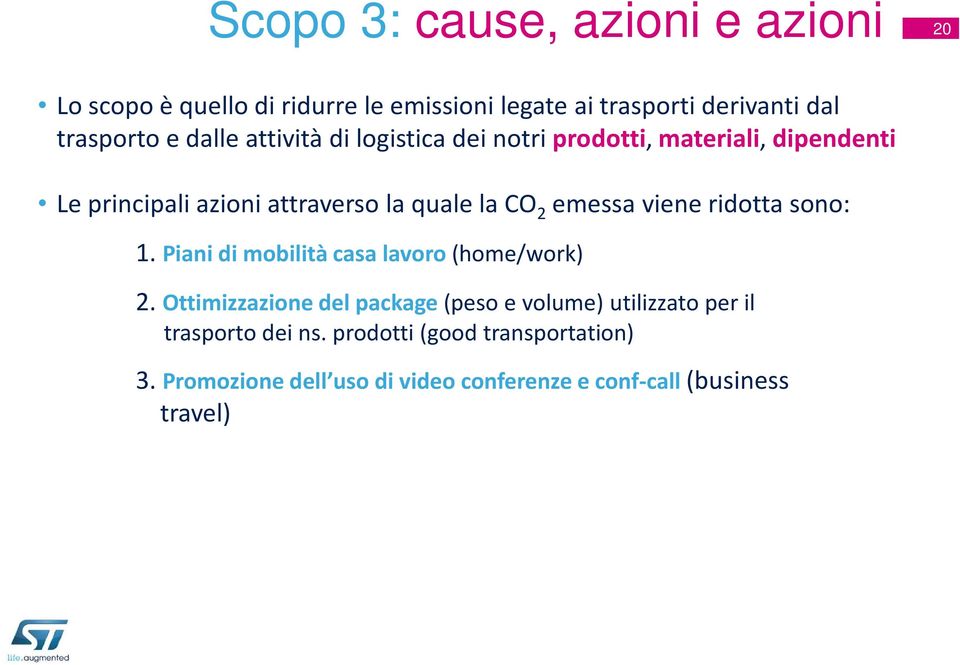 Scopo 3: cause, azioni e azioni

20

• Lo scopo è quello di ridurre le emissioni legate ai trasporti derivanti dal trasporto e dalle attività di logistica dei notri prodotti, materiali, dipendenti

• Le principali azioni attraverso la quale la $CO_2$ emessa viene ridotta sono:

1. Piani di mobilità casa lavoro (home/work)

2. Ottimizzazione del package (peso e volume) utilizzato per il trasporto dei ns. prodotti (good transportation)

3. Promozione dell'uso di video conferenze e conf-call (business travel)

ST

life.augmented